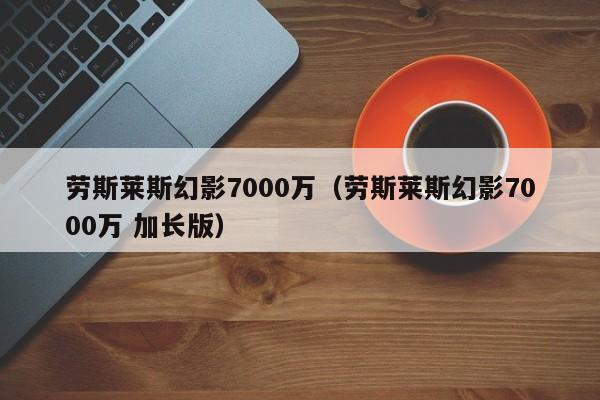 劳斯莱斯幻影7000万（劳斯莱斯幻影7000万 加长版）